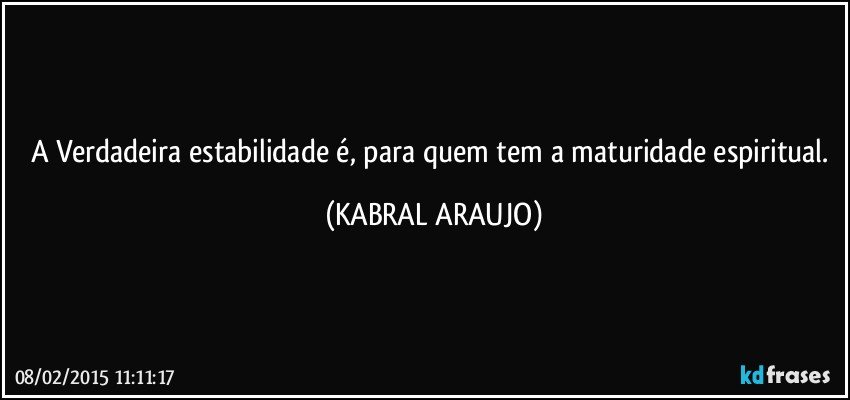 A Verdadeira estabilidade é, para quem tem a maturidade espiritual.

(KABRAL ARAUJO)

08/02/2015 11:11:17

kdfrases